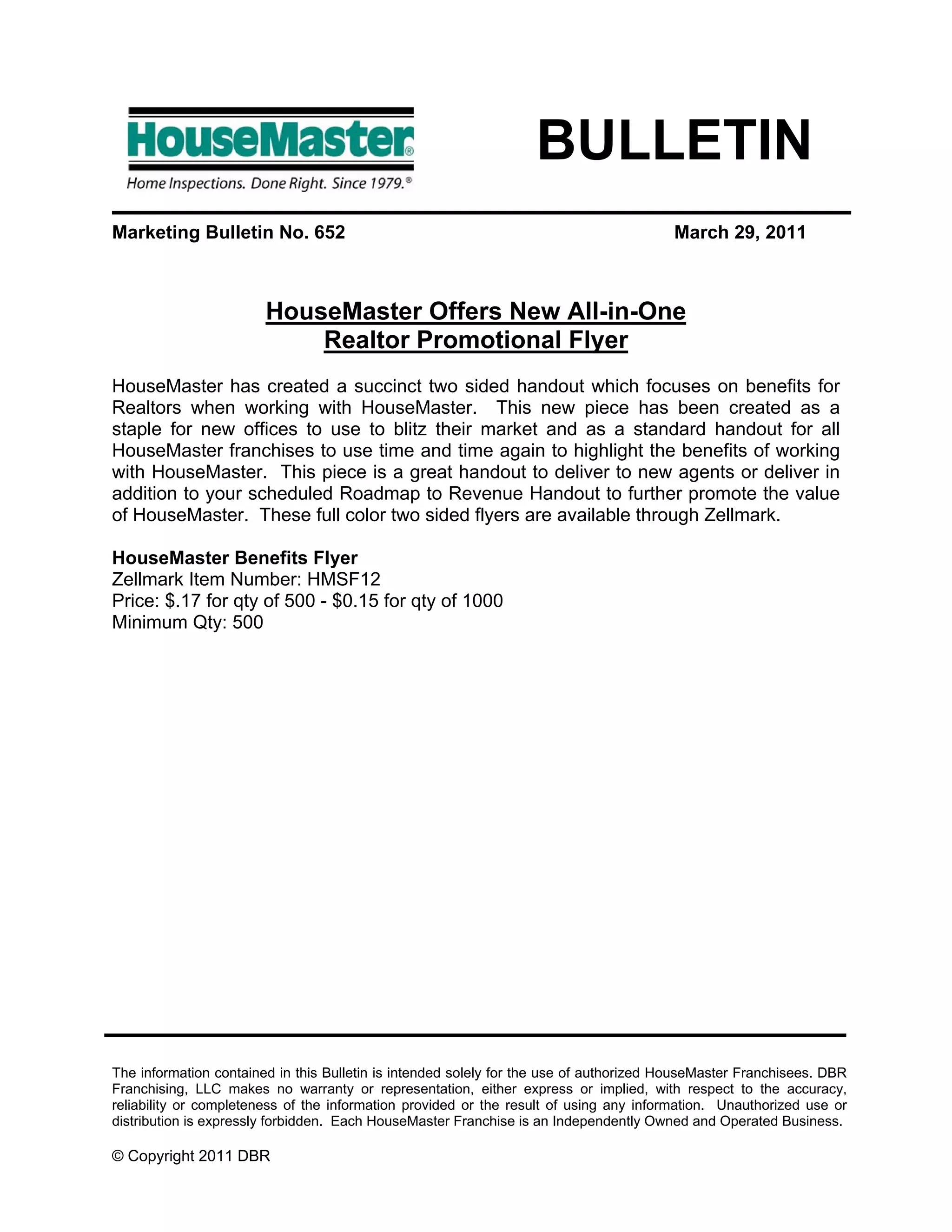 HouseMaster®
Home Inspections. Done Right. Since 1979.®

BULLETIN

Marketing Bulletin No. 652

March 29, 2011

HouseMaster Offers New All-in-One Realtor Promotional Flyer

HouseMaster has created a succinct two sided handout which focuses on benefits for Realtors when working with HouseMaster. This new piece has been created as a staple for new offices to use to blitz their market and as a standard handout for all HouseMaster franchises to use time and time again to highlight the benefits of working with HouseMaster. This piece is a great handout to deliver to new agents or deliver in addition to your scheduled Roadmap to Revenue Handout to further promote the value of HouseMaster. These full color two sided flyers are available through Zellmark.

HouseMaster Benefits Flyer
Zellmark Item Number: HMSF12
Price: $.17 for qty of 500 - $0.15 for qty of 1000
Minimum Qty: 500

The information contained in this Bulletin is intended solely for the use of authorized HouseMaster Franchisees. DBR Franchising, LLC makes no warranty or representation, either express or implied, with respect to the accuracy, reliability or completeness of the information provided or the result of using any information. Unauthorized use or distribution is expressly forbidden. Each HouseMaster Franchise is an Independently Owned and Operated Business.

© Copyright 2011 DBR